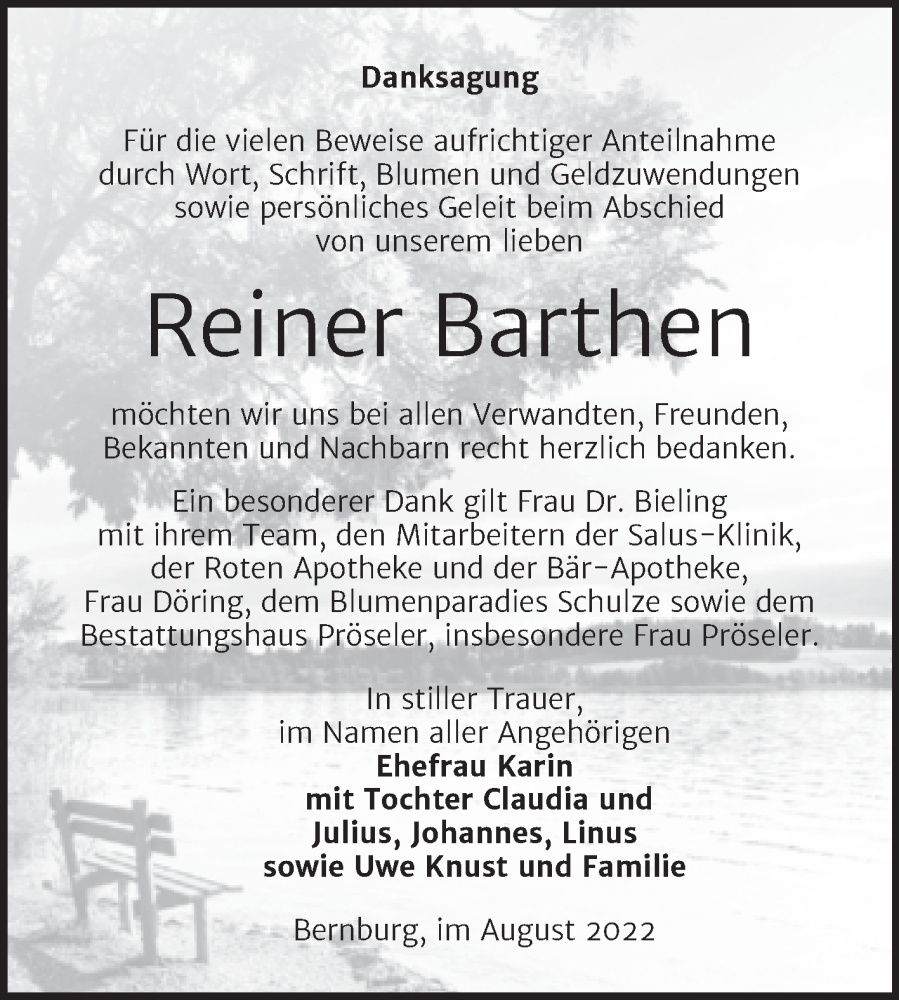 Danksagung

Für die vielen Beweise aufrichtiger Anteilnahme durch Wort, Schrift, Blumen und Geldzuwendungen sowie persönliches Geleit beim Abschied von unserem lieben

Reiner Barthen

möchten wir uns bei allen Verwandten, Freunden, Bekannten und Nachbarn recht herzlich bedanken.

Ein besonderer Dank gilt Frau Dr. Bieling mit ihrem Team, den Mitarbeitern der Salus-Klinik, der Roten Apotheke und der Bär-Apotheke, Frau Döring, dem Blumenparadies Schulze sowie dem Bestattungshaus Pröseler, insbesondere Frau Pröseler.

In stiller Trauer,
im Namen aller Angehörigen
Ehefrau Karin
mit Tochter Claudia und
Julius, Johannes, Linus
sowie Uwe Knust und Familie

Bernburg, im August 2022